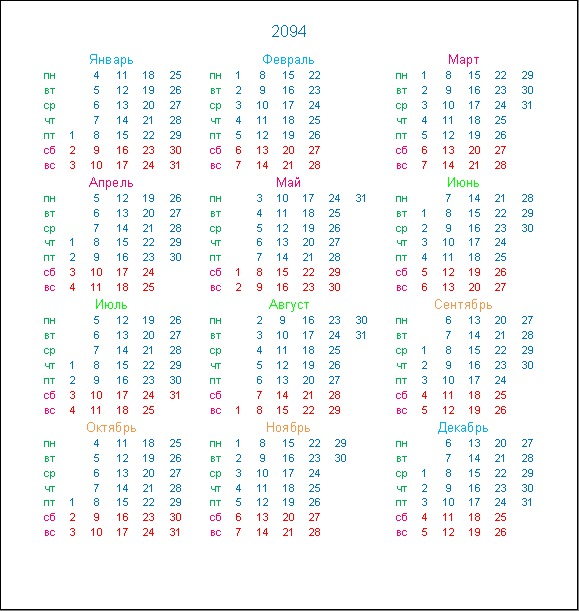 2094

Январь

| | | | | | |
|---|---|---|---|---|---|
| пн | | 4 | 11 | 18 | 25 |
| вт | | 5 | 12 | 19 | 26 |
| ср | | 6 | 13 | 20 | 27 |
| чт | | 7 | 14 | 21 | 28 |
| пт | 1 | 8 | 15 | 22 | 29 |
| сб | 2 | 9 | 16 | 23 | 30 |
| вс | 3 | 10 | 17 | 24 | 31 |

Февраль

| | | | | |
|---|---|---|---|---|
| пн | 1 | 8 | 15 | 22 |
| вт | 2 | 9 | 16 | 23 |
| ср | 3 | 10 | 17 | 24 |
| чт | 4 | 11 | 18 | 25 |
| пт | 5 | 12 | 19 | 26 |
| сб | 6 | 13 | 20 | 27 |
| вс | 7 | 14 | 21 | 28 |

Март

| | | | | | |
|---|---|---|---|---|---|
| пн | 1 | 8 | 15 | 22 | 29 |
| вт | 2 | 9 | 16 | 23 | 30 |
| ср | 3 | 10 | 17 | 24 | 31 |
| чт | 4 | 11 | 18 | 25 | |
| пт | 5 | 12 | 19 | 26 | |
| сб | 6 | 13 | 20 | 27 | |
| вс | 7 | 14 | 21 | 28 | |

Апрель

| | | | | | |
|---|---|---|---|---|---|
| пн | | 5 | 12 | 19 | 26 |
| вт | | 6 | 13 | 20 | 27 |
| ср | | 7 | 14 | 21 | 28 |
| чт | 1 | 8 | 15 | 22 | 29 |
| пт | 2 | 9 | 16 | 23 | 30 |
| сб | 3 | 10 | 17 | 24 | |
| вс | 4 | 11 | 18 | 25 | |

Май

| | | | | | | |
|---|---|---|---|---|---|---|
| пн | | 3 | 10 | 17 | 24 | 31 |
| вт | | 4 | 11 | 18 | 25 | |
| ср | | 5 | 12 | 19 | 26 | |
| чт | | 6 | 13 | 20 | 27 | |
| пт | | 7 | 14 | 21 | 28 | |
| сб | 1 | 8 | 15 | 22 | 29 | |
| вс | 2 | 9 | 16 | 23 | 30 | |

Июнь

| | | | | | |
|---|---|---|---|---|---|
| пн | | 7 | 14 | 21 | 28 |
| вт | 1 | 8 | 15 | 22 | 29 |
| ср | 2 | 9 | 16 | 23 | 30 |
| чт | 3 | 10 | 17 | 24 | |
| пт | 4 | 11 | 18 | 25 | |
| сб | 5 | 12 | 19 | 26 | |
| вс | 6 | 13 | 20 | 27 | |

Июль

| | | | | | |
|---|---|---|---|---|---|
| пн | | 5 | 12 | 19 | 26 |
| вт | | 6 | 13 | 20 | 27 |
| ср | | 7 | 14 | 21 | 28 |
| чт | 1 | 8 | 15 | 22 | 29 |
| пт | 2 | 9 | 16 | 23 | 30 |
| сб | 3 | 10 | 17 | 24 | 31 |
| вс | 4 | 11 | 18 | 25 | |

Август

| | | | | | | |
|---|---|---|---|---|---|---|
| пн | | 2 | 9 | 16 | 23 | 30 |
| вт | | 3 | 10 | 17 | 24 | 31 |
| ср | | 4 | 11 | 18 | 25 | |
| чт | | 5 | 12 | 19 | 26 | |
| пт | | 6 | 13 | 20 | 27 | |
| сб | | 7 | 14 | 21 | 28 | |
| вс | 1 | 8 | 15 | 22 | 29 | |

Сентябрь

| | | | | | |
|---|---|---|---|---|---|
| пн | | 6 | 13 | 20 | 27 |
| вт | | 7 | 14 | 21 | 28 |
| ср | 1 | 8 | 15 | 22 | 29 |
| чт | 2 | 9 | 16 | 23 | 30 |
| пт | 3 | 10 | 17 | 24 | |
| сб | 4 | 11 | 18 | 25 | |
| вс | 5 | 12 | 19 | 26 | |

Октябрь

| | | | | | |
|---|---|---|---|---|---|
| пн | | 4 | 11 | 18 | 25 |
| вт | | 5 | 12 | 19 | 26 |
| ср | | 6 | 13 | 20 | 27 |
| чт | | 7 | 14 | 21 | 28 |
| пт | 1 | 8 | 15 | 22 | 29 |
| сб | 2 | 9 | 16 | 23 | 30 |
| вс | 3 | 10 | 17 | 24 | 31 |

Ноябрь

| | | | | | |
|---|---|---|---|---|---|
| пн | 1 | 8 | 15 | 22 | 29 |
| вт | 2 | 9 | 16 | 23 | 30 |
| ср | 3 | 10 | 17 | 24 | |
| чт | 4 | 11 | 18 | 25 | |
| пт | 5 | 12 | 19 | 26 | |
| сб | 6 | 13 | 20 | 27 | |
| вс | 7 | 14 | 21 | 28 | |

Декабрь

| | | | | | |
|---|---|---|---|---|---|
| пн | | 6 | 13 | 20 | 27 |
| вт | | 7 | 14 | 21 | 28 |
| ср | 1 | 8 | 15 | 22 | 29 |
| чт | 2 | 9 | 16 | 23 | 30 |
| пт | 3 | 10 | 17 | 24 | 31 |
| сб | 4 | 11 | 18 | 25 | |
| вс | 5 | 12 | 19 | 26 | |